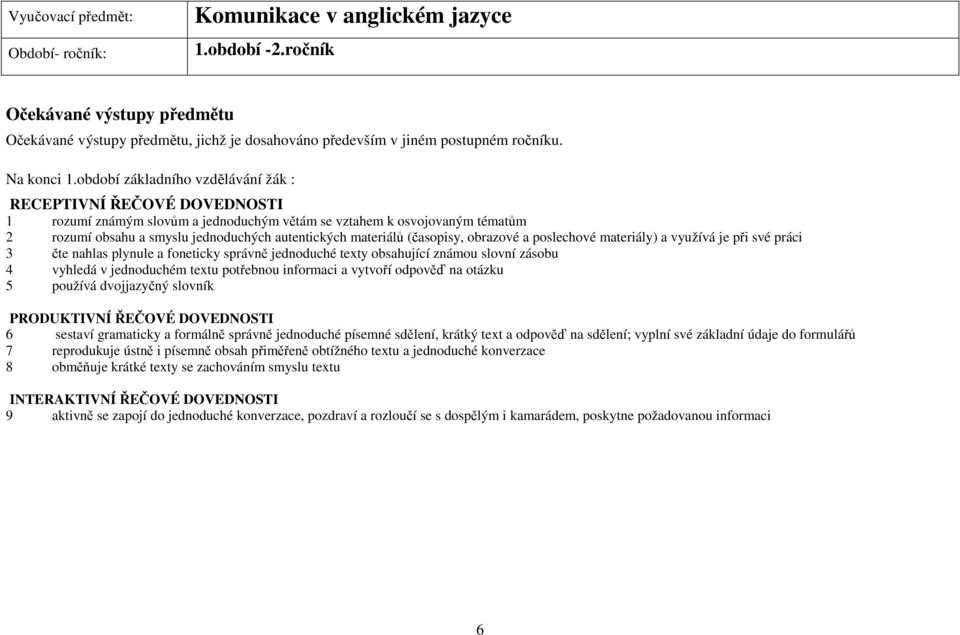 | Vyučovací předmět: | Komunikace v anglickém jazyce |
|---|---|
| Období- ročník: | 1.období -2.ročník |

Očekávané výstupy předmětu

Očekávané výstupy předmětu, jichž je dosahováno především v jiném postupném ročníku.

Na konci 1.období základního vzdělávání žák :

RECEPTIVNÍ ŘEČOVÉ DOVEDNOSTI
1 rozumí známým slovům a jednoduchým větám se vztahem k osvojovaným tématům
2 rozumí obsahu a smyslu jednoduchých autentických materiálů (časopisy, obrazové a poslechové materiály) a využívá je při své práci
3 čte nahlas plynule a foneticky správně jednoduché texty obsahující známou slovní zásobu
4 vyhledá v jednoduchém textu potřebnou informaci a vytvoří odpověď na otázku
5 používá dvojjazyčný slovník

PRODUKTIVNÍ ŘEČOVÉ DOVEDNOSTI
6 sestaví gramaticky a formálně správně jednoduché písemné sdělení, krátký text a odpověď na sdělení; vyplní své základní údaje do formulářů
7 reprodukuje ústně i písemně obsah přiměřeně obtížného textu a jednoduché konverzace
8 obměňuje krátké texty se zachováním smyslu textu

INTERAKTIVNÍ ŘEČOVÉ DOVEDNOSTI
9 aktivně se zapojí do jednoduché konverzace, pozdraví a rozloučí se s dospělým i kamarádem, poskytne požadovanou informaci

6